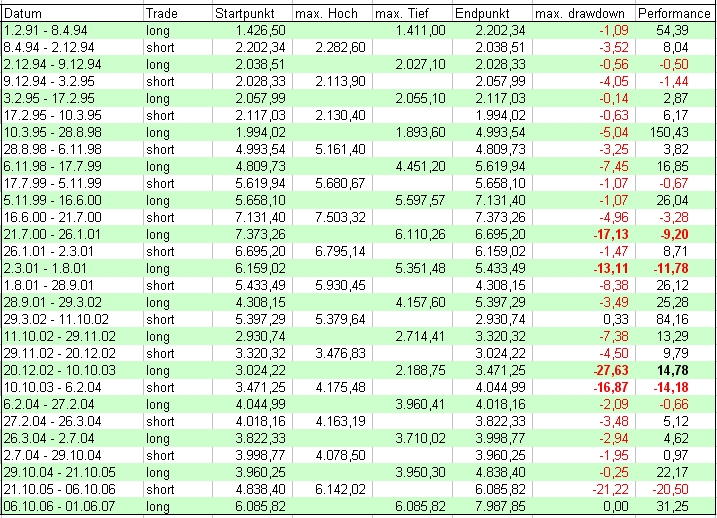 | Datum | Trade | Startpunkt | max. Hoch | max. Tief | Endpunkt | max. drawdown | Performance |
|---|---|---|---|---|---|---|---|
| 1.2.91 - 8.4.94 | long | 1.426,50 | | 1.411,00 | 2.202,34 | -1,09 | 54,39 |
| 8.4.94 - 2.12.94 | short | 2.202,34 | 2.282,60 | | 2.038,51 | -3,52 | 8,04 |
| 2.12.94 - 9.12.94 | long | 2.038,51 | | 2.027,10 | 2.028,33 | -0,56 | -0,50 |
| 9.12.94 - 3.2.95 | short | 2.028,33 | 2.113,90 | | 2.057,99 | -4,05 | -1,44 |
| 3.2.95 - 17.2.95 | long | 2.057,99 | | 2.055,10 | 2.117,03 | -0,14 | 2,87 |
| 17.2.95 - 10.3.95 | short | 2.117,03 | 2.130,40 | | 1.994,02 | -0,63 | 6,17 |
| 10.3.95 - 28.8.98 | long | 1.994,02 | | 1.893,60 | 4.993,54 | -5,04 | 150,43 |
| 28.8.98 - 6.11.98 | short | 4.993,54 | 5.161,40 | | 4.809,73 | -3,25 | 3,82 |
| 6.11.98 - 17.7.99 | long | 4.809,73 | | 4.451,20 | 5.619,94 | -7,45 | 16,85 |
| 17.7.99 - 5.11.99 | short | 5.619,94 | 5.680,67 | | 5.658,10 | -1,07 | -0,67 |
| 5.11.99 - 16.6.00 | long | 5.658,10 | | 5.597,57 | 7.131,40 | -1,07 | 26,04 |
| 16.6.00 - 21.7.00 | short | 7.131,40 | 7.503,32 | | 7.373,26 | -4,96 | -3,28 |
| 21.7.00 - 26.1.01 | long | 7.373,26 | | 6.110,26 | 6.695,20 | -17,13 | -9,20 |
| 26.1.01 - 2.3.01 | short | 6.695,20 | 6.795,14 | | 6.159,02 | -1,47 | 8,71 |
| 2.3.01 - 1.8.01 | long | 6.159,02 | | 5.351,48 | 5.433,49 | -13,11 | -11,78 |
| 1.8.01 - 28.9.01 | short | 5.433,49 | 5.930,45 | | 4.308,15 | -8,38 | 26,12 |
| 28.9.01 - 29.3.02 | long | 4.308,15 | | 4.157,60 | 5.397,29 | -3,49 | 25,28 |
| 29.3.02 - 11.10.02 | short | 5.397,29 | 5.379,64 | | 2.930,74 | 0,33 | 84,16 |
| 11.10.02 - 29.11.02 | long | 2.930,74 | | 2.714,41 | 3.320,32 | -7,38 | 13,29 |
| 29.11.02 - 20.12.02 | short | 3.320,32 | 3.476,83 | | 3.024,22 | -4,50 | 9,79 |
| 20.12.02 - 10.10.03 | long | 3.024,22 | | 2.188,75 | 3.471,25 | -27,63 | 14,78 |
| 10.10.03 - 6.2.04 | short | 3.471,25 | 4.175,48 | | 4.044,99 | -16,87 | -14,18 |
| 6.2.04 - 27.2.04 | long | 4.044,99 | | 3.960,41 | 4.018,16 | -2,09 | -0,66 |
| 27.2.04 - 26.3.04 | short | 4.018,16 | 4.163,19 | | 3.822,33 | -3,48 | 5,12 |
| 26.3.04 - 2.7.04 | long | 3.822,33 | | 3.710,02 | 3.998,77 | -2,94 | 4,62 |
| 2.7.04 - 29.10.04 | short | 3.998,77 | 4.078,50 | | 3.960,25 | -1,95 | 0,97 |
| 29.10.04 - 21.10.05 | long | 3.960,25 | | 3.950,30 | 4.838,40 | -0,25 | 22,17 |
| 21.10.05 - 06.10.06 | short | 4.838,40 | 6.142,02 | | 6.085,82 | -21,22 | -20,50 |
| 06.10.06 - 01.06.07 | long | 6.085,82 | | 6.085,82 | 7.987,85 | 0,00 | 31,25 |